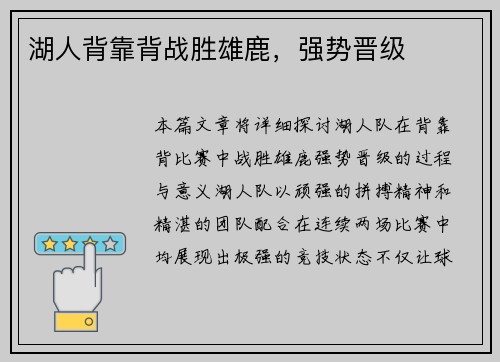 湖人背靠背战胜雄鹿，强势晋级

本篇文章将详细探讨湖人队在背靠背比赛中战胜雄鹿强势晋级的过程与意义湖人队以顽强的拼搏精神和精湛的团队配合在连续两场比赛中均展现出极强的竞技状态不仅让球